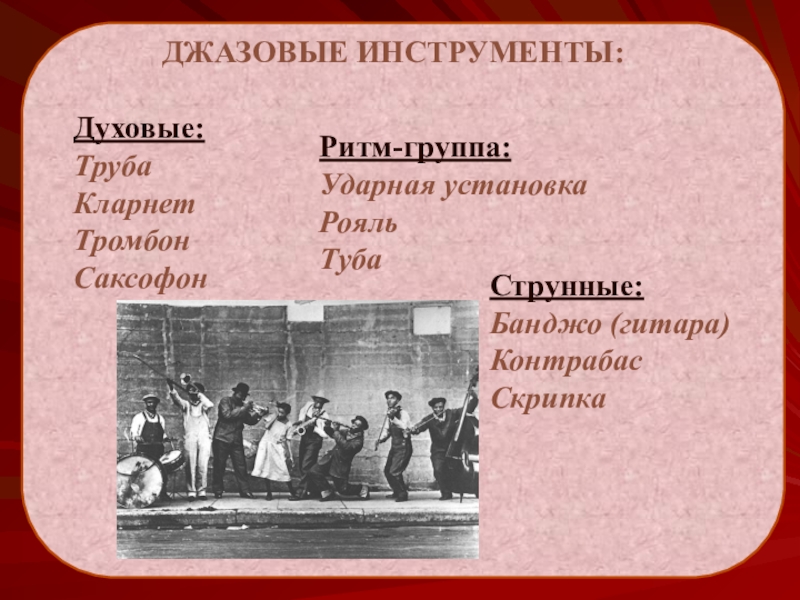 ДЖАЗОВЫЕ ИНСТРУМЕНТЫ:

Духовые:
Труба
Кларнет
Тромбон
Саксофон

Ритм-группа:
Ударная установка
Рояль
Туба

Струнные:
Банджо (гитара)
Контрабас
Скрипка